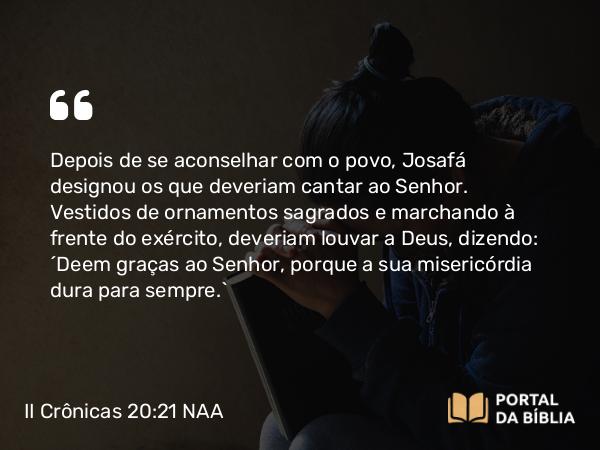 “

Depois de se aconselhar com o povo, Josafá designou os que deveriam cantar ao Senhor. Vestidos de ornamentos sagrados e marchando à frente do exército, deveriam louvar a Deus, dizendo: ´Deem graças ao Senhor, porque a sua misericórdia dura para sempre.`

II Crônicas 20:21 NAA

PORTAL DA BÍBLIA